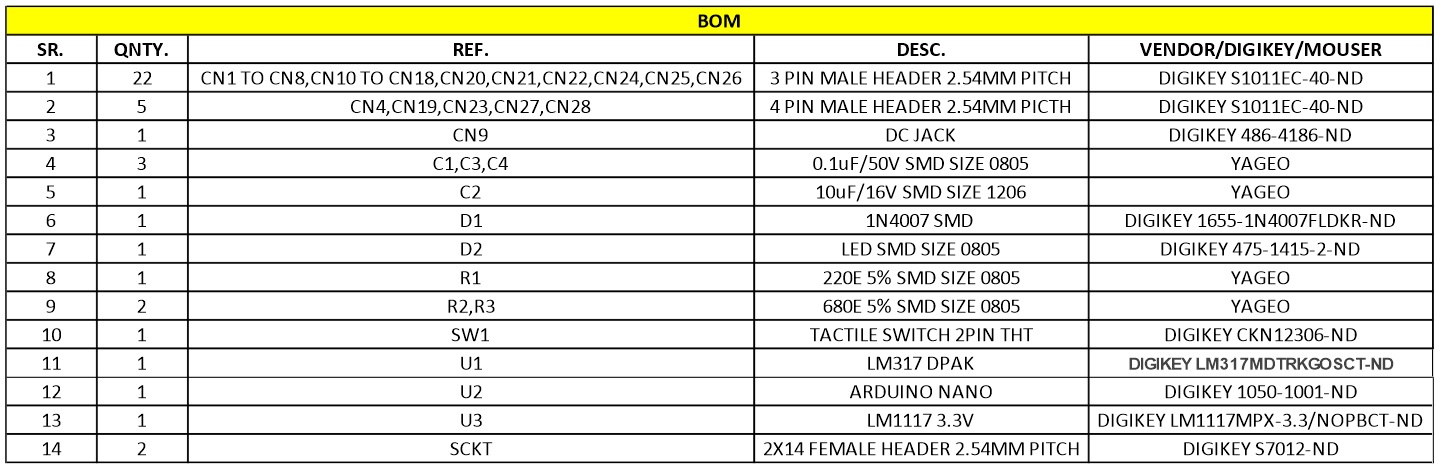 BOM

| SR. | QNTY. | REF. | DESC. | VENDOR/DIGIKEY/MOUSER |
|---|---|---|---|---|
| 1 | 22 | CN1 TO CN8,CN10 TO CN18,CN20,CN21,CN22,CN24,CN25,CN26 | 3 PIN MALE HEADER 2.54MM PITCH | DIGIKEY S1011EC-40-ND |
| 2 | 5 | CN4,CN19,CN23,CN27,CN28 | 4 PIN MALE HEADER 2.54MM PICTH | DIGIKEY S1011EC-40-ND |
| 3 | 1 | CN9 | DC JACK | DIGIKEY 486-4186-ND |
| 4 | 3 | C1,C3,C4 | 0.1uF/50V SMD SIZE 0805 | YAGEO |
| 5 | 1 | C2 | 10uF/16V SMD SIZE 1206 | YAGEO |
| 6 | 1 | D1 | 1N4007 SMD | DIGIKEY 1655-1N4007FLDKR-ND |
| 7 | 1 | D2 | LED SMD SIZE 0805 | DIGIKEY 475-1415-2-ND |
| 8 | 1 | R1 | 220E 5% SMD SIZE 0805 | YAGEO |
| 9 | 2 | R2,R3 | 680E 5% SMD SIZE 0805 | YAGEO |
| 10 | 1 | SW1 | TACTILE SWITCH 2PIN THT | DIGIKEY CKN12306-ND |
| 11 | 1 | U1 | LM317 DPAK | DIGIKEY LM317MDTRKGOSCT-ND |
| 12 | 1 | U2 | ARDUINO NANO | DIGIKEY 1050-1001-ND |
| 13 | 1 | U3 | LM1117 3.3V | DIGIKEY LM1117MPX-3.3/NOPBCT-ND |
| 14 | 2 | SCKT | 2X14 FEMALE HEADER 2.54MM PITCH | DIGIKEY S7012-ND |